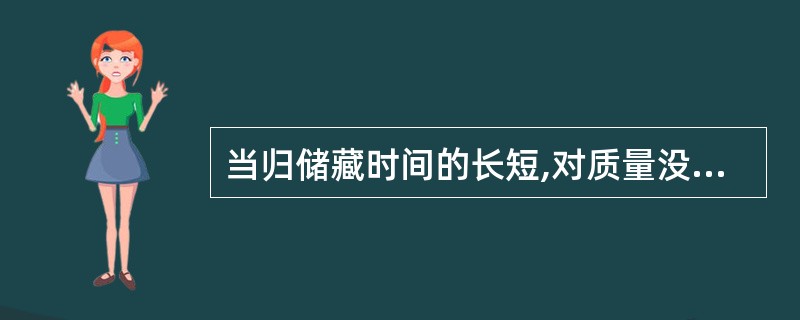 当归储藏时间的长短,对质量没...